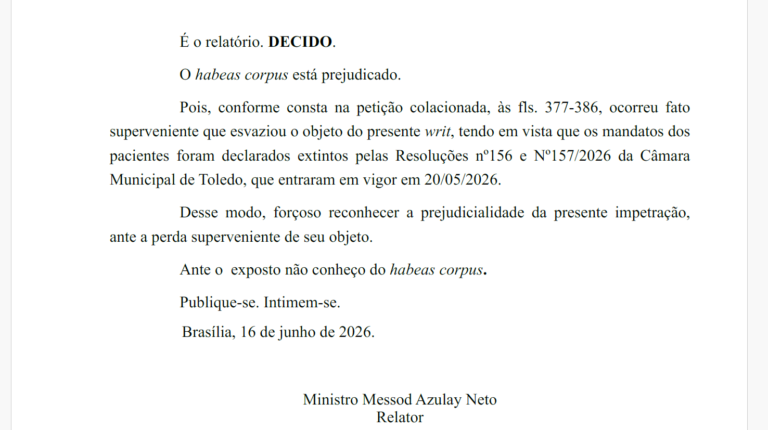 É o relatório. DECIDO.

O habeas corpus está prejudicado.

Pois, conforme consta na petição colacionada, às fls. 377-386, ocorreu fato superveniente que esvaziou o objeto do presente writ, tendo em vista que os mandatos dos pacientes foram declarados extintos pelas Resoluções nº156 e Nº157/2026 da Câmara Municipal de Toledo, que entraram em vigor em 20/05/2026.

Desse modo, forçoso reconhecer a prejudicialidade da presente impetração, ante a perda superveniente de seu objeto.

Ante o exposto não conheço do habeas corpus.

Publique-se. Intimem-se.

Brasília, 16 de junho de 2026.

Ministro Messod Azulay Neto
Relator